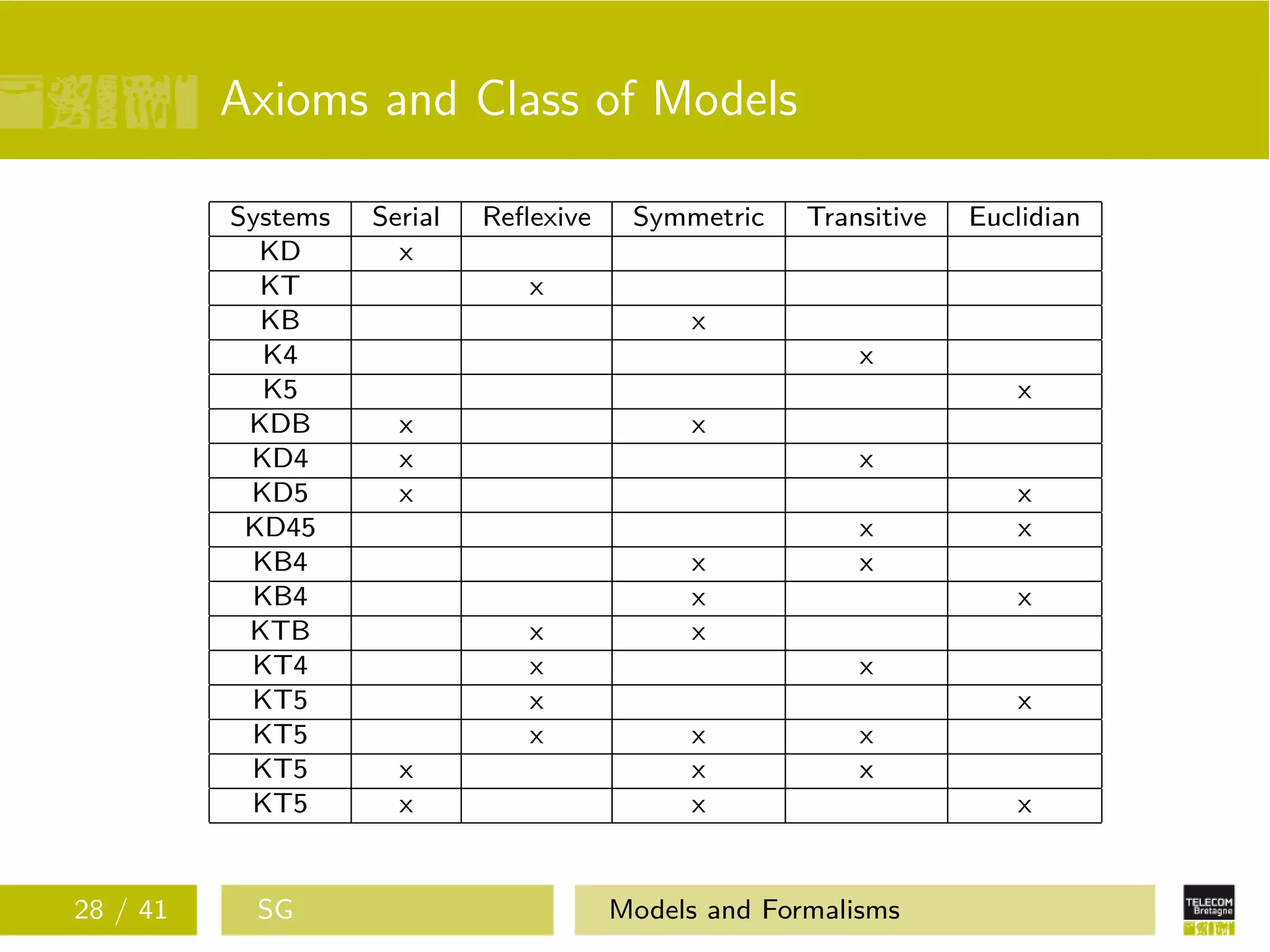 Axioms and Class of Models

| Systems | Serial | Reflexive | Symmetric | Transitive | Euclidian |
|---|---|---|---|---|---|
| KD | x | | | | |
| KT | | x | | | |
| KB | | | x | | |
| K4 | | | | x | |
| K5 | | | | | x |
| KDB | x | | x | | |
| KD4 | x | | | x | |
| KD5 | x | | | | x |
| KD45 | | | | x | x |
| KB4 | | | x | x | |
| KB4 | | | x | | x |
| KTB | | x | x | | |
| KT4 | | x | | x | |
| KT5 | | x | | | x |
| KT5 | | x | x | x | |
| KT5 | x | | x | x | |
| KT5 | x | | x | | x |

28 / 41 SG Models and Formalisms

TELECOM Bretagne